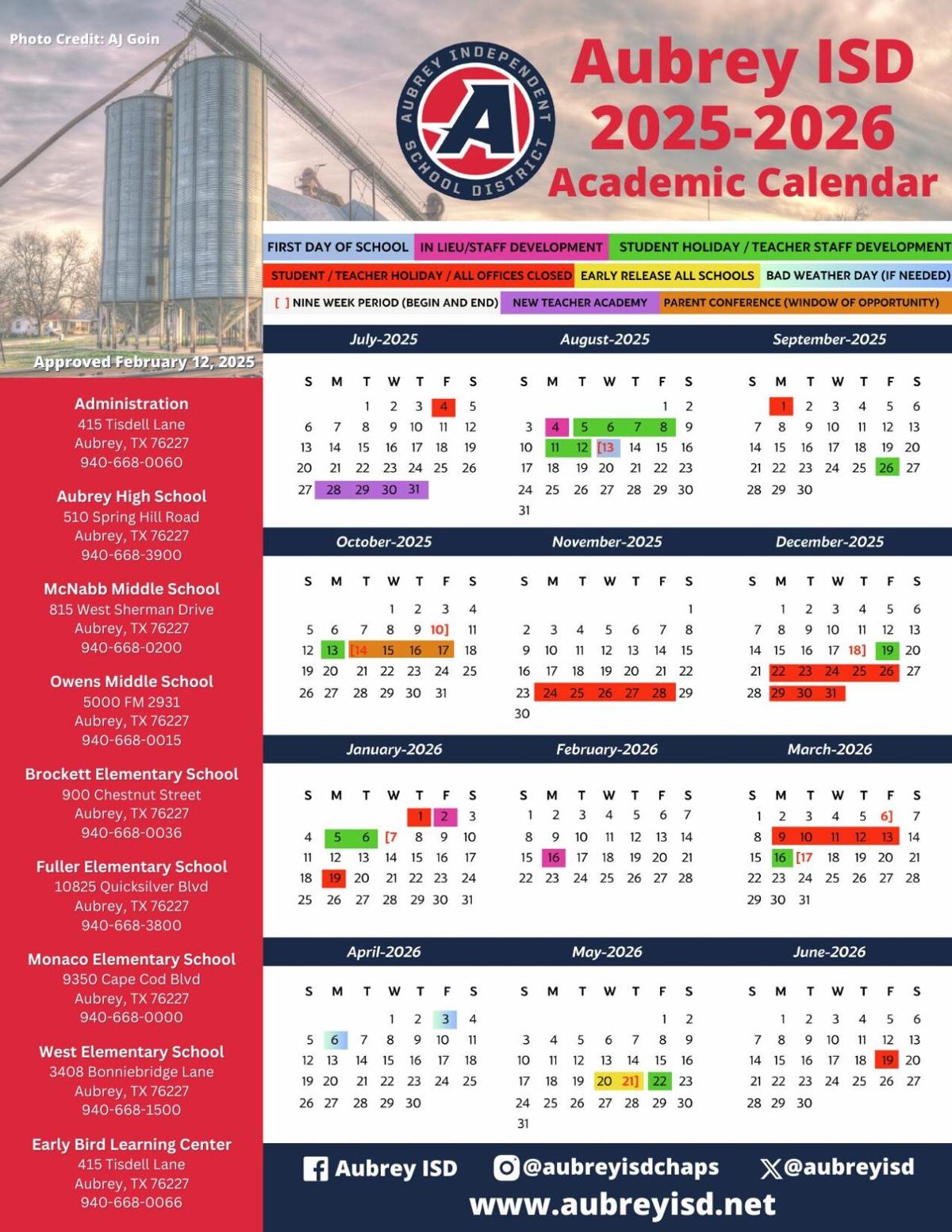 Photo Credit: AJ Goin

AUBREY INDEPENDENT SCHOOL DISTRICT

A

Aubrey ISD
2025-2026
Academic Calendar

FIRST DAY OF SCHOOL
IN LIEU/STAFF DEVELOPMENT
STUDENT HOLIDAY / TEACHER STAFF DEVELOPMENT
STUDENT / TEACHER HOLIDAY / ALL OFFICES CLOSED
EARLY RELEASE ALL SCHOOLS
BAD WEATHER DAY (IF NEEDED)
[ ] NINE WEEK PERIOD (BEGIN AND END)
NEW TEACHER ACADEMY
PARENT CONFERENCE (WINDOW OF OPPORTUNITY)

Approved February 12, 2025

Administration
415 Tisdell Lane
Aubrey, TX 76227
940-668-0060

Aubrey High School
510 Spring Hill Road
Aubrey, TX 76227
940-668-3900

McNabb Middle School
815 West Sherman Drive
Aubrey, TX 76227
940-668-0200

Owens Middle School
5000 FM 2931
Aubrey, TX 76227
940-668-0015

Brockett Elementary School
900 Chestnut Street
Aubrey, TX 76227
940-668-0036

Fuller Elementary School
10825 Quicksilver Blvd
Aubrey, TX 76227
940-668-3800

Monaco Elementary School
9350 Cape Cod Blvd
Aubrey, TX 76227
940-668-0000

West Elementary School
3408 Bonniebridge Lane
Aubrey, TX 76227
940-668-1500

Early Bird Learning Center
415 Tisdell Lane
Aubrey, TX 76227
940-668-0066

July-2025
| S | M | T | W | T | F | S |
|---|---|---|---|---|---|---|
| | | 1 | 2 | 3 | 4 | 5 |
| 6 | 7 | 8 | 9 | 10 | 11 | 12 |
| 13 | 14 | 15 | 16 | 17 | 18 | 19 |
| 20 | 21 | 22 | 23 | 24 | 25 | 26 |
| 27 | 28 | 29 | 30 | 31 | | |

August-2025
| S | M | T | W | T | F | S |
|---|---|---|---|---|---|---|
| | | | | | 1 | 2 |
| 3 | 4 | 5 | 6 | 7 | 8 | 9 |
| 10 | 11 | 12 | [13 | 14 | 15 | 16 |
| 17 | 18 | 19 | 20 | 21 | 22 | 23 |
| 24 | 25 | 26 | 27 | 28 | 29 | 30 |
| 31 | | | | | | |

September-2025
| S | M | T | W | T | F | S |
|---|---|---|---|---|---|---|
| | 1 | 2 | 3 | 4 | 5 | 6 |
| 7 | 8 | 9 | 10 | 11 | 12 | 13 |
| 14 | 15 | 16 | 17 | 18 | 19 | 20 |
| 21 | 22 | 23 | 24 | 25 | 26 | 27 |
| 28 | 29 | 30 | | | | |

October-2025
| S | M | T | W | T | F | S |
|---|---|---|---|---|---|---|
| | | | 1 | 2 | 3 | 4 |
| 5 | 6 | 7 | 8 | 9 | 10] | 11 |
| 12 | 13 | [14 | 15 | 16 | 17 | 18 |
| 19 | 20 | 21 | 22 | 23 | 24 | 25 |
| 26 | 27 | 28 | 29 | 30 | 31 | |

November-2025
| S | M | T | W | T | F | S |
|---|---|---|---|---|---|---|
| | | | | | | 1 |
| 2 | 3 | 4 | 5 | 6 | 7 | 8 |
| 9 | 10 | 11 | 12 | 13 | 14 | 15 |
| 16 | 17 | 18 | 19 | 20 | 21 | 22 |
| 23 | 24 | 25 | 26 | 27 | 28 | 29 |
| 30 | | | | | | |

December-2025
| S | M | T | W | T | F | S |
|---|---|---|---|---|---|---|
| | 1 | 2 | 3 | 4 | 5 | 6 |
| 7 | 8 | 9 | 10 | 11 | 12 | 13 |
| 14 | 15 | 16 | 17 | 18] | 19 | 20 |
| 21 | 22 | 23 | 24 | 25 | 26 | 27 |
| 28 | 29 | 30 | 31 | | | |

January-2026
| S | M | T | W | T | F | S |
|---|---|---|---|---|---|---|
| | | | | 1 | 2 | 3 |
| 4 | 5 | 6 | [7 | 8 | 9 | 10 |
| 11 | 12 | 13 | 14 | 15 | 16 | 17 |
| 18 | 19 | 20 | 21 | 22 | 23 | 24 |
| 25 | 26 | 27 | 28 | 29 | 30 | 31 |

February-2026
| S | M | T | W | T | F | S |
|---|---|---|---|---|---|---|
| 1 | 2 | 3 | 4 | 5 | 6 | 7 |
| 8 | 9 | 10 | 11 | 12 | 13 | 14 |
| 15 | 16 | 17 | 18 | 19 | 20 | 21 |
| 22 | 23 | 24 | 25 | 26 | 27 | 28 |

March-2026
| S | M | T | W | T | F | S |
|---|---|---|---|---|---|---|
| 1 | 2 | 3 | 4 | 5 | 6] | 7 |
| 8 | 9 | 10 | 11 | 12 | 13 | 14 |
| 15 | 16 | [17 | 18 | 19 | 20 | 21 |
| 22 | 23 | 24 | 25 | 26 | 27 | 28 |
| 29 | 30 | 31 | | | | |

April-2026
| S | M | T | W | T | F | S |
|---|---|---|---|---|---|---|
| | | | 1 | 2 | 3 | 4 |
| 5 | 6 | 7 | 8 | 9 | 10 | 11 |
| 12 | 13 | 14 | 15 | 16 | 17 | 18 |
| 19 | 20 | 21 | 22 | 23 | 24 | 25 |
| 26 | 27 | 28 | 29 | 30 | | |

May-2026
| S | M | T | W | T | F | S |
|---|---|---|---|---|---|---|
| | | | | | 1 | 2 |
| 3 | 4 | 5 | 6 | 7 | 8 | 9 |
| 10 | 11 | 12 | 13 | 14 | 15 | 16 |
| 17 | 18 | 19 | 20 | 21] | 22 | 23 |
| 24 | 25 | 26 | 27 | 28 | 29 | 30 |
| 31 | | | | | | |

June-2026
| S | M | T | W | T | F | S |
|---|---|---|---|---|---|---|
| | 1 | 2 | 3 | 4 | 5 | 6 |
| 7 | 8 | 9 | 10 | 11 | 12 | 13 |
| 14 | 15 | 16 | 17 | 18 | 19 | 20 |
| 21 | 22 | 23 | 24 | 25 | 26 | 27 |
| 28 | 29 | 30 | | | | |

Aubrey ISD @aubreyisdchaps @aubreyisd
www.aubreyisd.net